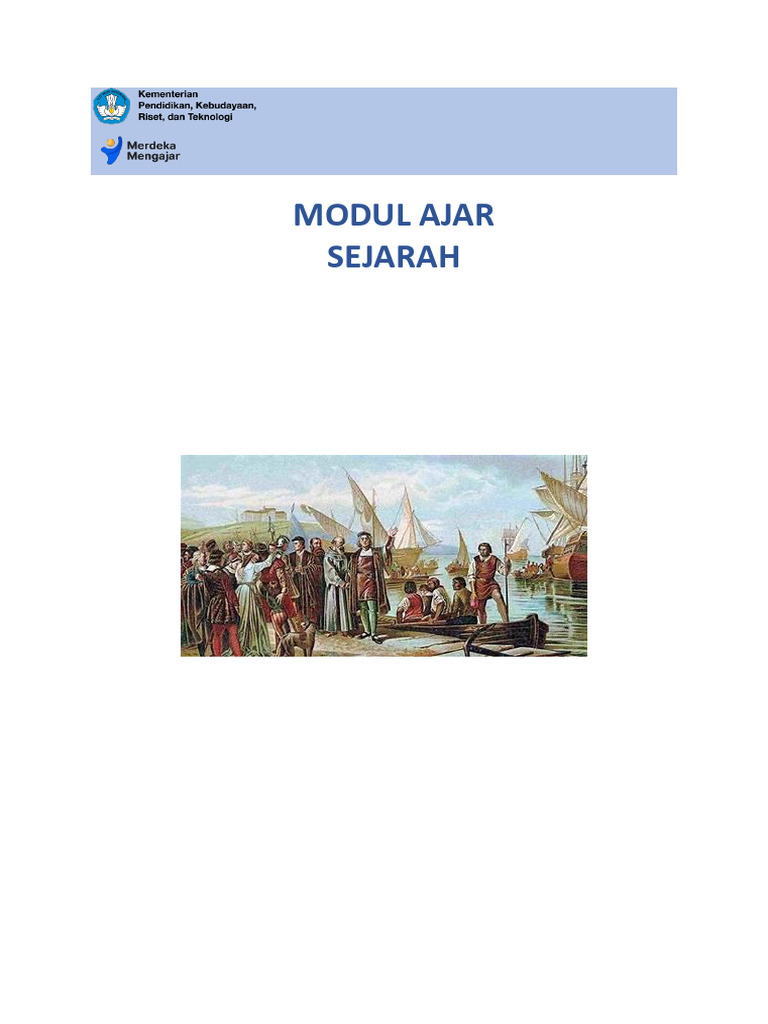 Kementerian
Pendidikan, Kebudayaan,
Riset, dan Teknologi

Merdeka
Mengajar

MODUL AJAR
SEJARAH